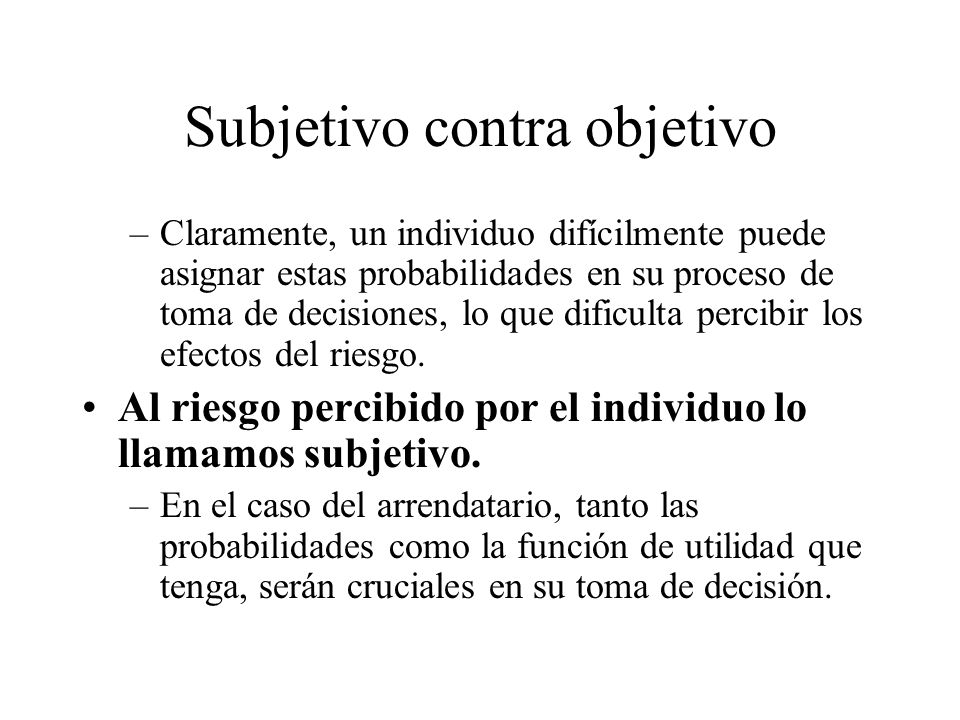 Subjetivo contra objetivo

– Claramente, un individuo difícilmente puede asignar estas probabilidades en su proceso de toma de decisiones, lo que dificulta percibir los efectos del riesgo.

• Al riesgo percibido por el individuo lo llamamos subjetivo.

– En el caso del arrendatario, tanto las probabilidades como la función de utilidad que tenga, serán cruciales en su toma de decisión.